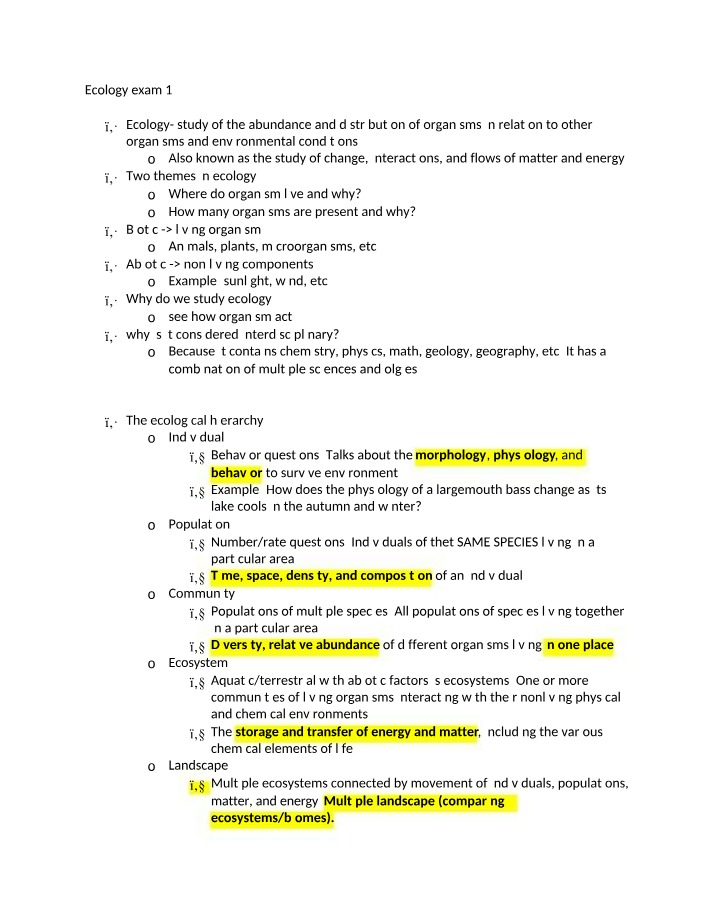 Ecology exam 1

ï‚· Ecology- study of the abundance and d str but on of organ sms n relat on to other organ sms and env ronmental cond t ons
o Also known as the study of change, nteract ons, and flows of matter and energy
ï‚· Two themes n ecology
o Where do organ sm l ve and why?
o How many organ sms are present and why?
ï‚· B ot c -> l v ng organ sm
o An mals, plants, m croorgan sms, etc
ï‚· Ab ot c -> non l v ng components
o Example sunl ght, w nd, etc
ï‚· Why do we study ecology
o see how organ sm act
ï‚· why s t cons dered nterd sc pl nary?
o Because t conta ns chem stry, phys cs, math, geology, geography, etc It has a comb nat on of mult ple sc ences and olg es

ï‚· The ecolog cal h erarchy
o Ind v dual
ï‚§ Behav or quest ons Talks about the morphology, phys ology, and behav or to surv ve env ronment
ï‚§ Example How does the phys ology of a largemouth bass change as ts lake cools n the autumn and w nter?
o Populat on
ï‚§ Number/rate quest ons Ind v duals of thet SAME SPECIES l v ng n a part cular area
ï‚§ T me, space, dens ty, and compos t on of an nd v dual
o Commun ty
ï‚§ Populat ons of mult ple spec es All populat ons of spec es l v ng together n a part cular area
ï‚§ D vers ty, relat ve abundance of d fferent organ sms l v ng n one place
o Ecosystem
ï‚§ Aquat c/terrestr al w th ab ot c factors s ecosystems One or more commun t es of l v ng organ sms nteract ng w th the r nonl v ng phys cal and chem cal env ronments
ï‚§ The storage and transfer of energy and matter, nclud ng the var ous chem cal elements of l fe
o Landscape
ï‚§ Mult ple ecosystems connected by movement of nd v duals, populat ons, matter, and energy Mult ple landscape (compar ng ecosystems/b omes).